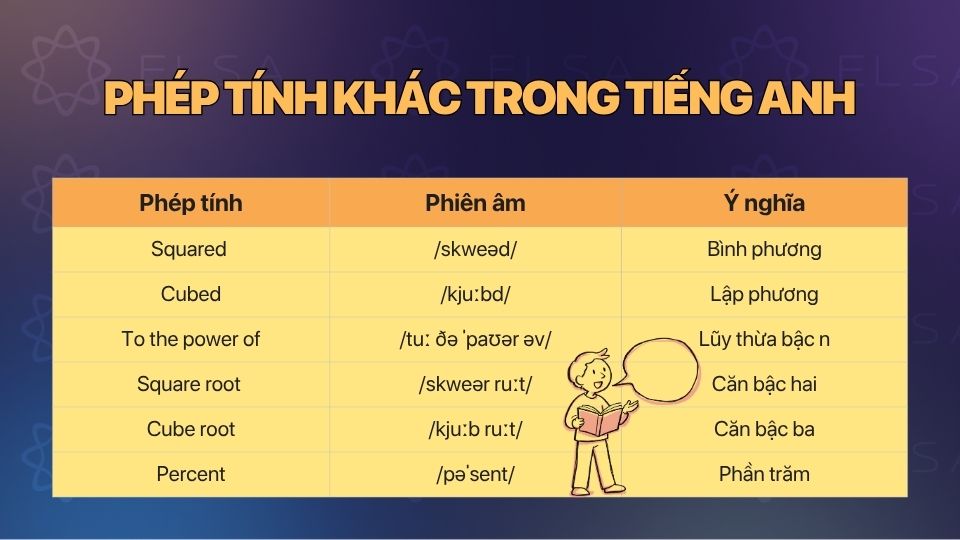 ELSA

PHÉP TÍNH KHÁC TRONG TIẾNG ANH

| Phép tính | Phiên âm | Ý nghĩa |
|---|---|---|
| Squared | /skweəd/ | Bình phương |
| Cubed | /kjuːbd/ | Lập phương |
| To the power of | /tuː ðə ˈpaʊər əv/ | Lũy thừa bậc n |
| Square root | /skweər ruːt/ | Căn bậc hai |
| Cube root | /kjuːb ruːt/ | Căn bậc ba |
| Percent | /pəˈsent/ | Phần trăm |